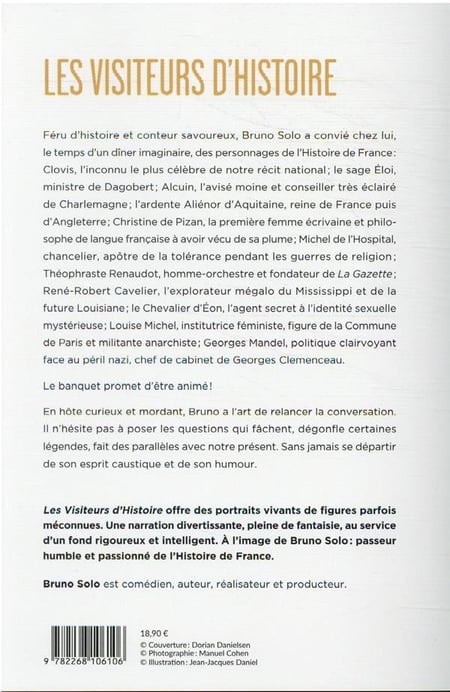 LES VISITEURS D'HISTOIRE

Féru d'histoire et conteur savoureux, Bruno Solo a convié chez lui, le temps d'un dîner imaginaire, des personnages de l'Histoire de France: Clovis, l'inconnu le plus célèbre de notre récit national; le sage Éloi, ministre de Dagobert; Alcuin, l'avisé moine et conseiller très éclairé de Charlemagne; l'ardente Aliénor d'Aquitaine, reine de France puis d'Angleterre; Christine de Pizan, la première femme écrivaine et philosophe de langue française à avoir vécu de sa plume; Michel de l'Hospital, chancelier, apôtre de la tolérance pendant les guerres de religion; Théophraste Renaudot, homme-orchestre et fondateur de La Gazette; René-Robert Cavelier, l'explorateur mégalo du Mississippi et de la future Louisiane; le Chevalier d'Éon, l'agent secret à l'identité sexuelle mystérieuse; Louise Michel, institutrice féministe, figure de la Commune de Paris et militante anarchiste; Georges Mandel, politique clairvoyant face au péril nazi, chef de cabinet de Georges Clemenceau.

Le banquet promet d'être animé!

En hôte curieux et mordant, Bruno a l'art de relancer la conversation. Il n'hésite pas à poser les questions qui fâchent, dégonfle certaines légendes, fait des parallèles avec notre présent. Sans jamais se départir de son esprit caustique et de son humour.

Les Visiteurs d'Histoire offre des portraits vivants de figures parfois méconnues. Une narration divertissante, pleine de fantaisie, au service d'un fond rigoureux et intelligent. À l'image de Bruno Solo: passeur humble et passionné de l'Histoire de France.

Bruno Solo est comédien, auteur, réalisateur et producteur.

9 782268 106106

18,90 €
© Couverture: Dorian Danielsen
© Photographie: Manuel Cohen
© Illustration: Jean-Jacques Daniel